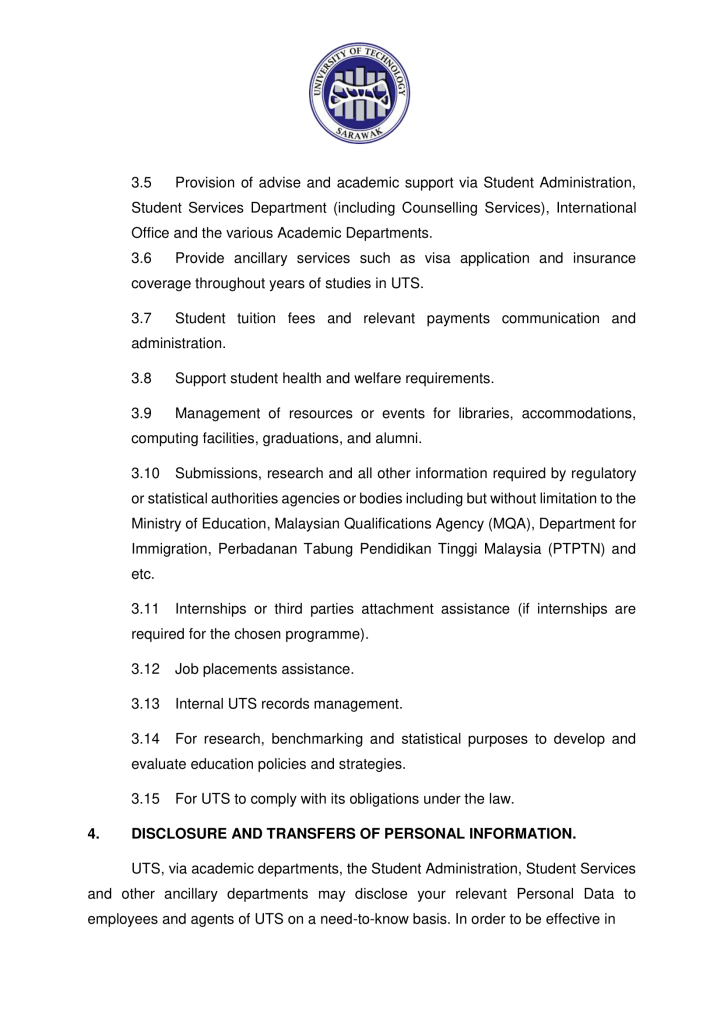 UNIVERSITY OF TECHNOLOGY
SARAWAK

3.5 Provision of advise and academic support via Student Administration, Student Services Department (including Counselling Services), International Office and the various Academic Departments.

3.6 Provide ancillary services such as visa application and insurance coverage throughout years of studies in UTS.

3.7 Student tuition fees and relevant payments communication and administration.

3.8 Support student health and welfare requirements.

3.9 Management of resources or events for libraries, accommodations, computing facilities, graduations, and alumni.

3.10 Submissions, research and all other information required by regulatory or statistical authorities agencies or bodies including but without limitation to the Ministry of Education, Malaysian Qualifications Agency (MQA), Department for Immigration, Perbadanan Tabung Pendidikan Tinggi Malaysia (PTPTN) and etc.

3.11 Internships or third parties attachment assistance (if internships are required for the chosen programme).

3.12 Job placements assistance.

3.13 Internal UTS records management.

3.14 For research, benchmarking and statistical purposes to develop and evaluate education policies and strategies.

3.15 For UTS to comply with its obligations under the law.

4. DISCLOSURE AND TRANSFERS OF PERSONAL INFORMATION.

UTS, via academic departments, the Student Administration, Student Services and other ancillary departments may disclose your relevant Personal Data to employees and agents of UTS on a need-to-know basis. In order to be effective in